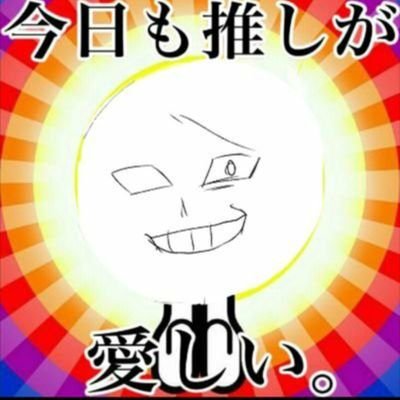 今日も推しが

愛しい。